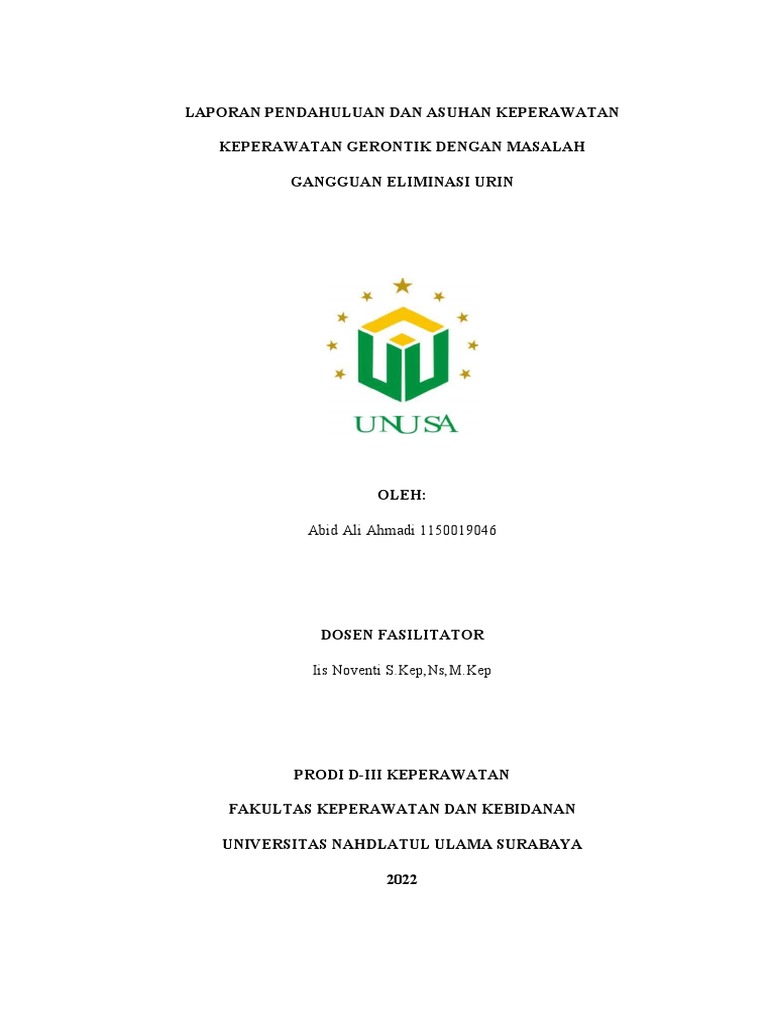 LAPORAN PENDAHULUAN DAN ASUHAN KEPERAWATAN

KEPERAWATAN GERONTIK DENGAN MASALAH

GANGGUAN ELIMINASI URIN

UNUSA

OLEH:

Abid Ali Ahmadi 1150019046

DOSEN FASILITATOR

Iis Noventi S.Kep,Ns,M.Kep

PRODI D-III KEPERAWATAN

FAKULTAS KEPERAWATAN DAN KEBIDANAN

UNIVERSITAS NAHDLATUL ULAMA SURABAYA

2022